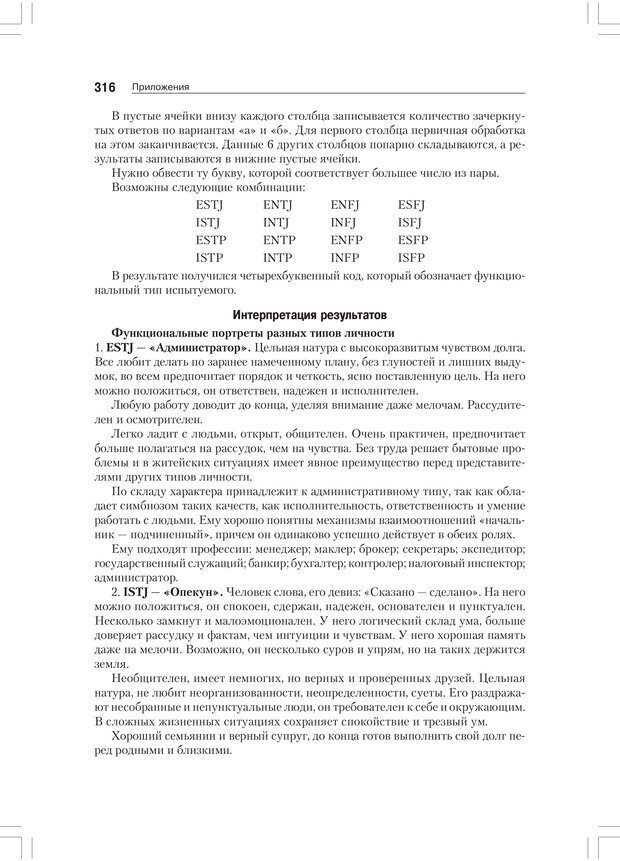 316 Приложения

В пустые ячейки внизу каждого столбца записывается количество зачеркнутых ответов по вариантам «а» и «б». Для первого столбца первичная обработка на этом заканчивается. Данные 6 других столбцов попарно складываются, а результаты записываются в нижние пустые ячейки.

Нужно обвести ту букву, которой соответствует большее число из пары.

Возможны следующие комбинации:

| ESTJ | ENTJ | ENFJ | ESFJ |
|---|---|---|---|
| ISTJ | INTJ | INFJ | ISFJ |
| ESTP | ENTP | ENFP | ESFP |
| ISTP | INTP | INFP | ISFP |

В результате получился четырехбуквенный код, который обозначает функциональный тип испытуемого.

Интерпретация результатов

Функциональные портреты разных типов личности

1. ESTJ — «Администратор». Цельная натура с высокоразвитым чувством долга. Все любит делать по заранее намеченному плану, без глупостей и лишних выдумок, во всем предпочитает порядок и четкость, ясно поставленную цель. На него можно положиться, он ответствен, надежен и исполнителен.

Любую работу доводит до конца, уделяя внимание даже мелочам. Рассудителен и осмотрителен.

Легко ладит с людьми, открыт, общителен. Очень практичен, предпочитает больше полагаться на рассудок, чем на чувства. Без труда решает бытовые проблемы и в житейских ситуациях имеет явное преимущество перед представителями других типов личности.

По складу характера принадлежит к административному типу, так как обладает симбиозом таких качеств, как исполнительность, ответственность и умение работать с людьми. Ему хорошо понятны механизмы взаимоотношений «начальник — подчиненный», причем он одинаково успешно действует в обеих ролях.

Ему подходят профессии: менеджер; маклер; брокер; секретарь; экспедитор; государственный служащий; банкир; бухгалтер; контролер; налоговый инспектор; администратор.

2. ISTJ — «Опекун». Человек слова, его девиз: «Сказано — сделано». На него можно положиться, он спокоен, сдержан, надежен, основателен и пунктуален. Несколько замкнут и малоэмоционален. У него логический склад ума, больше доверяет рассудку и фактам, чем интуиции и чувствам. У него хорошая память даже на мелочи. Возможно, он несколько суров и упрям, но на таких держится земля.

Необщителен, имеет немногих, но верных и проверенных друзей. Цельная натура, не любит неорганизованности, неопределенности, суеты. Его раздражают несобранные и непунктуальные люди, он требователен к себе и окружающим. В сложных жизненных ситуациях сохраняет спокойствие и трезвый ум.

Хороший семьянин и верный супруг, до конца готов выполнить свой долг перед родными и близкими.